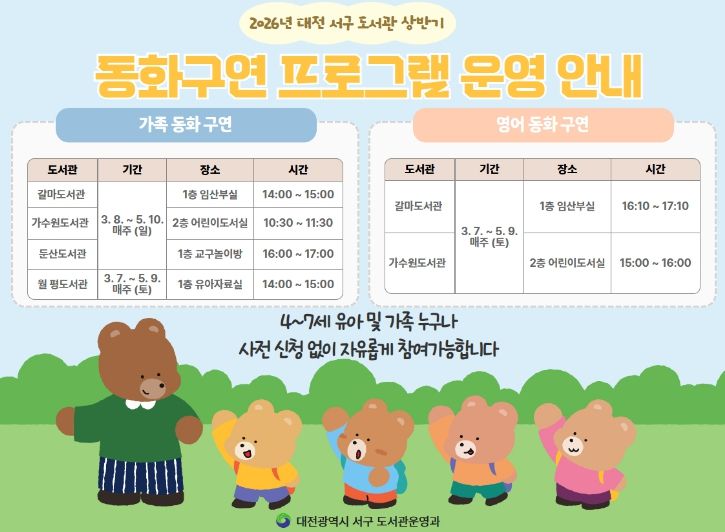 2026년 대전 서구 도서관 상반기

동화구연 프로그램 운영 안내

가족 동화 구연

| 도서관 | 기간 | 장소 | 시간 |
|---|---|---|---|
| 갈마도서관 | 3. 8. ~ 5. 10. 매주 (일) | 1층 임산부실 | 14:00 ~ 15:00 |
| 가수원도서관 | | 2층 어린이도서실 | 10:30 ~ 11:30 |
| 둔산도서관 | | 1층 교구놀이방 | 16:00 ~ 17:00 |
| 월 평도서관 | 3. 7. ~ 5. 9. 매주 (토) | 1층 유아자료실 | 14:00 ~ 15:00 |

영어 동화 구연

| 도서관 | 기간 | 장소 | 시간 |
|---|---|---|---|
| 갈마도서관 | 3. 7. ~ 5. 9. 매주 (토) | 1층 임산부실 | 16:10 ~ 17:10 |
| 가수원도서관 | | 2층 어린이도서실 | 15:00 ~ 16:00 |

4~7세 유아 및 가족 누구나
사전 신청 없이 자유롭게 참여가능합니다

대전광역시 서구 도서관운영과